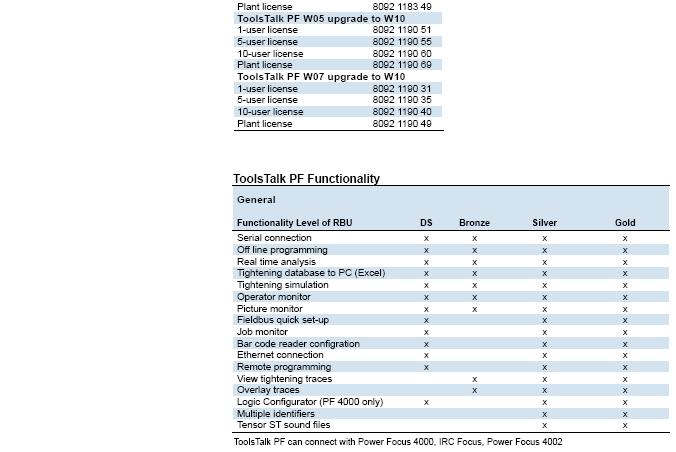 | | |
|---|---|
| Plant license | 8092 1183 49 |
| **ToolsTalk PF W05 upgrade to W10** | |
| 1-user license | 8092 1190 51 |
| 5-user license | 8092 1190 55 |
| 10-user license | 8092 1190 60 |
| Plant license | 8092 1190 69 |
| **ToolsTalk PF W07 upgrade to W10** | |
| 1-user license | 8092 1190 31 |
| 5-user license | 8092 1190 35 |
| 10-user license | 8092 1190 40 |
| Plant license | 8092 1190 49 |

ToolsTalk PF Functionality

General

| Functionality Level of RBU | DS | Bronze | Silver | Gold |
|---|---|---|---|---|
| Serial connection | x | x | x | x |
| Off line programming | x | x | x | x |
| Real time analysis | x | x | x | x |
| Tightening database to PC (Excel) | x | x | x | x |
| Tightening simulation | x | x | x | x |
| Operator monitor | x | x | x | x |
| Picture monitor | x | x | x | x |
| Fieldbus quick set-up | x | | x | x |
| Job monitor | x | | x | x |
| Bar code reader configration | x | | x | x |
| Ethernet connection | x | | x | x |
| Remote programming | x | | x | x |
| View tightening traces | | x | x | x |
| Overlay traces | | x | x | x |
| Logic Configurator (PF 4000 only) | x | | x | x |
| Multiple identifiers | | | x | x |
| Tensor ST sound files | | | x | x |

ToolsTalk PF can connect with Power Focus 4000, IRC Focus, Power Focus 4002